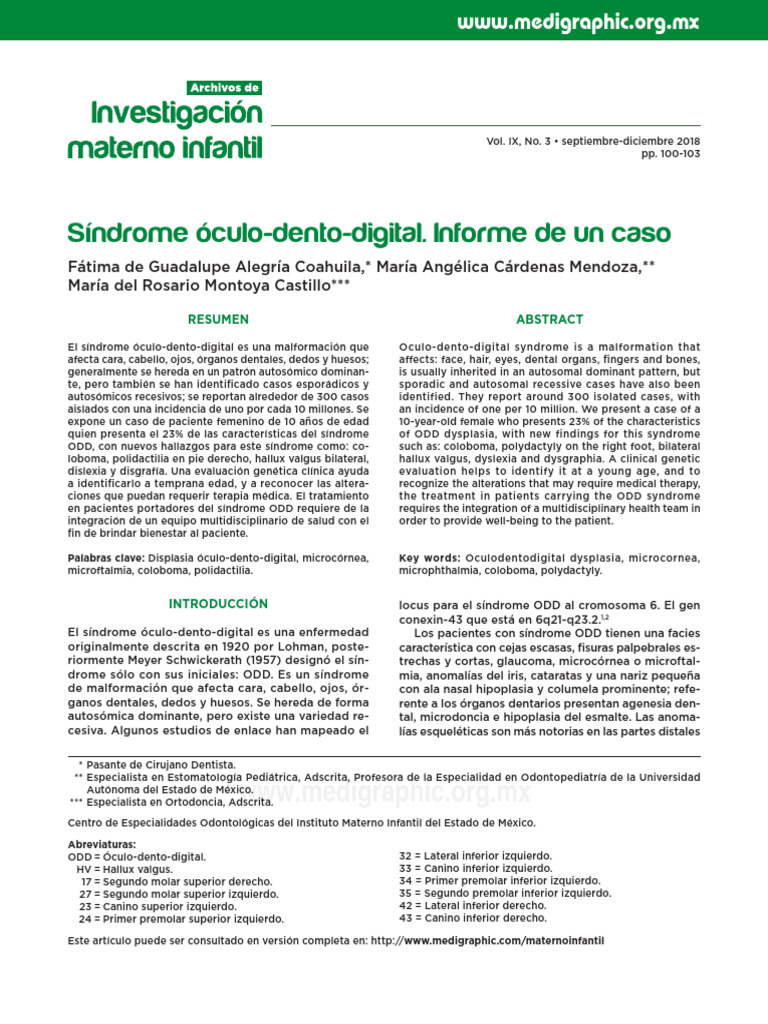 www.medigraphic.org.mx

Archivos de
Investigación materno infantil

Vol. IX, No. 3 • septiembre-diciembre 2018
pp. 100-103

Síndrome óculo-dento-digital. Informe de un caso

Fátima de Guadalupe Alegría Coahuila,* María Angélica Cárdenas Mendoza,** María del Rosario Montoya Castillo***

RESUMEN

El síndrome óculo-dento-digital es una malformación que afecta cara, cabello, ojos, órganos dentales, dedos y huesos; generalmente se hereda en un patrón autosómico dominante, pero también se han identificado casos esporádicos y autosómicos recesivos; se reportan alrededor de 300 casos aislados con una incidencia de uno por cada 10 millones. Se expone un caso de paciente femenino de 10 años de edad quien presenta el 23% de las características del síndrome ODD, con nuevos hallazgos para este síndrome como: coloboma, polidactilia en pie derecho, hallux valgus bilateral, dislexia y disgrafía. Una evaluación genética clínica ayuda a identificarlo a temprana edad, y a reconocer las alteraciones que puedan requerir terapia médica. El tratamiento en pacientes portadores del síndrome ODD requiere de la integración de un equipo multidisciplinario de salud con el fin de brindar bienestar al paciente.

Palabras clave: Displasia óculo-dento-digital, microcórnea, microftalmia, coloboma, polidactilia.

ABSTRACT

Oculo-dento-digital syndrome is a malformation that affects: face, hair, eyes, dental organs, fingers and bones, is usually inherited in an autosomal dominant pattern, but sporadic and autosomal recessive cases have also been identified. They report around 300 isolated cases, with an incidence of one per 10 million. We present a case of a 10-year-old female who presents 23% of the characteristics of ODD dysplasia, with new findings for this syndrome such as: coloboma, polydactyly on the right foot, bilateral hallux valgus, dyslexia and dysgraphia. A clinical genetic evaluation helps to identify it at a young age, and to recognize the alterations that may require medical therapy, the treatment in patients carrying the ODD syndrome requires the integration of a multidisciplinary health team in order to provide well-being to the patient.

Key words: Oculodentodigital dysplasia, microcornea, microphthalmia, coloboma, polydactyly.

INTRODUCCIÓN

El síndrome óculo-dento-digital es una enfermedad originalmente descrita en 1920 por Lohman, posteriormente Meyer Schwickerath (1957) designó el síndrome sólo con sus iniciales: ODD. Es un síndrome de malformación que afecta cara, cabello, ojos, órganos dentales, dedos y huesos. Se hereda de forma autosómica dominante, pero existe una variedad recesiva. Algunos estudios de enlace han mapeado el locus para el síndrome ODD al cromosoma 6. El gen conexin-43 que está en 6q21-q23.2.$^{1,2}$

Los pacientes con síndrome ODD tienen una facies característica con cejas escasas, fisuras palpebrales estrechas y cortas, glaucoma, microcórnea o microftalmia, anomalías del iris, cataratas y una nariz pequeña con ala nasal hipoplasia y columela prominente; referente a los órganos dentarios presentan agenesia dental, microdoncia e hipoplasia del esmalte. Las anomalías esqueléticas son más notorias en las partes distales

* Pasante de Cirujano Dentista.
** Especialista en Estomatología Pediátrica, Adscrita, Profesora de la Especialidad en Odontopediatría de la Universidad Autónoma del Estado de México.
*** Especialista en Ortodoncia, Adscrita.

www.medigraphic.org.mx

Centro de Especialidades Odontológicas del Instituto Materno Infantil del Estado de México.

Abreviaturas:
ODD = Óculo-dento-digital.
HV = Hallux valgus.
17 = Segundo molar superior derecho.
27 = Segundo molar superior izquierdo.
23 = Canino superior izquierdo.
24 = Primer premolar superior izquierdo.
32 = Lateral inferior izquierdo.
33 = Canino inferior izquierdo.
34 = Primer premolar inferior izquierdo.
35 = Segundo premolar inferior izquierdo.
42 = Lateral inferior derecho.
43 = Canino inferior derecho.

Este artículo puede ser consultado en versión completa en: http://www.medigraphic.com/maternoinfantil